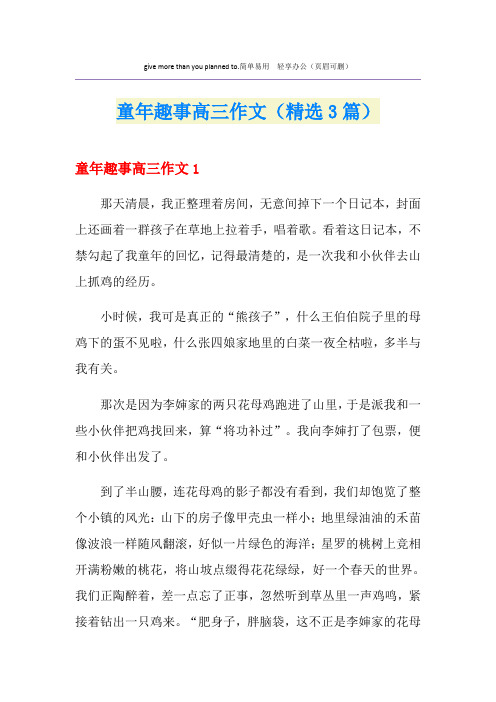 give more than you planned to.简单易用 轻享办公（页眉可删）

童年趣事高三作文（精选3篇）

童年趣事高三作文1

那天清晨，我正整理着房间，无意间掉下一个日记本，封面上还画着一群孩子在草地上拉着手，唱着歌。看着这日记本，不禁勾起了我童年的回忆，记得最清楚的，是一次我和小伙伴去山上抓鸡的经历。

小时候，我可是真正的“熊孩子”，什么王伯伯院子里的母鸡下的蛋不见啦，什么张四娘家地里的白菜一夜全枯啦，多半与我有关。

那次是因为李婶家的两只花母鸡跑进了山里，于是派我和一些小伙伴把鸡找回来，算“将功补过”。我向李婶打了包票，便和小伙伴出发了。

到了半山腰，连花母鸡的影子都没有看到，我们却饱览了整个小镇的风光：山下的房子像甲壳虫一样小；地里绿油油的禾苗像波浪一样随风翻滚，好似一片绿色的海洋；星罗的桃树上竞相开满粉嫩的桃花，将山坡点缀得花花绿绿，好一个春天的世界。我们正陶醉着，差一点忘了正事，忽然听到草丛里一声鸡鸣，紧接着钻出一只鸡来。“肥身子，胖脑袋，这不正是李婶家的花母